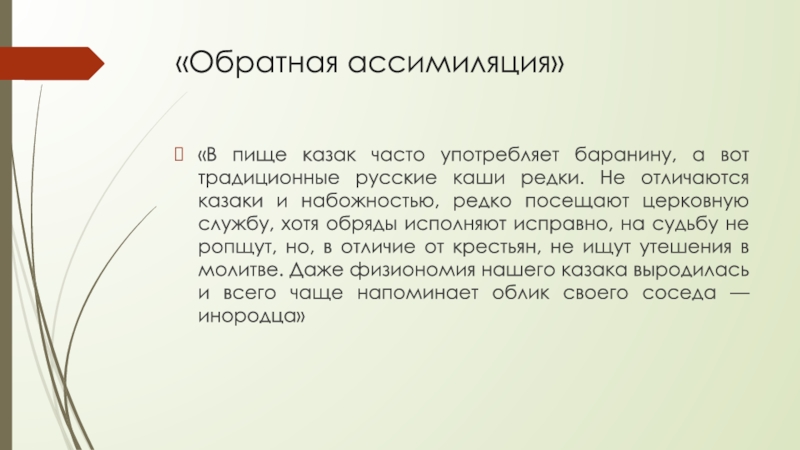 «Обратная ассимиляция»

«В пище казак часто употребляет баранину, а вот традиционные русские каши редки. Не отличаются казаки и набожностью, редко посещают церковную службу, хотя обряды исполняют исправно, на судьбу не ропщут, но, в отличие от крестьян, не ищут утешения в молитве. Даже физиономия нашего казака выродилась и всего чаще напоминает облик своего соседа — инородца»